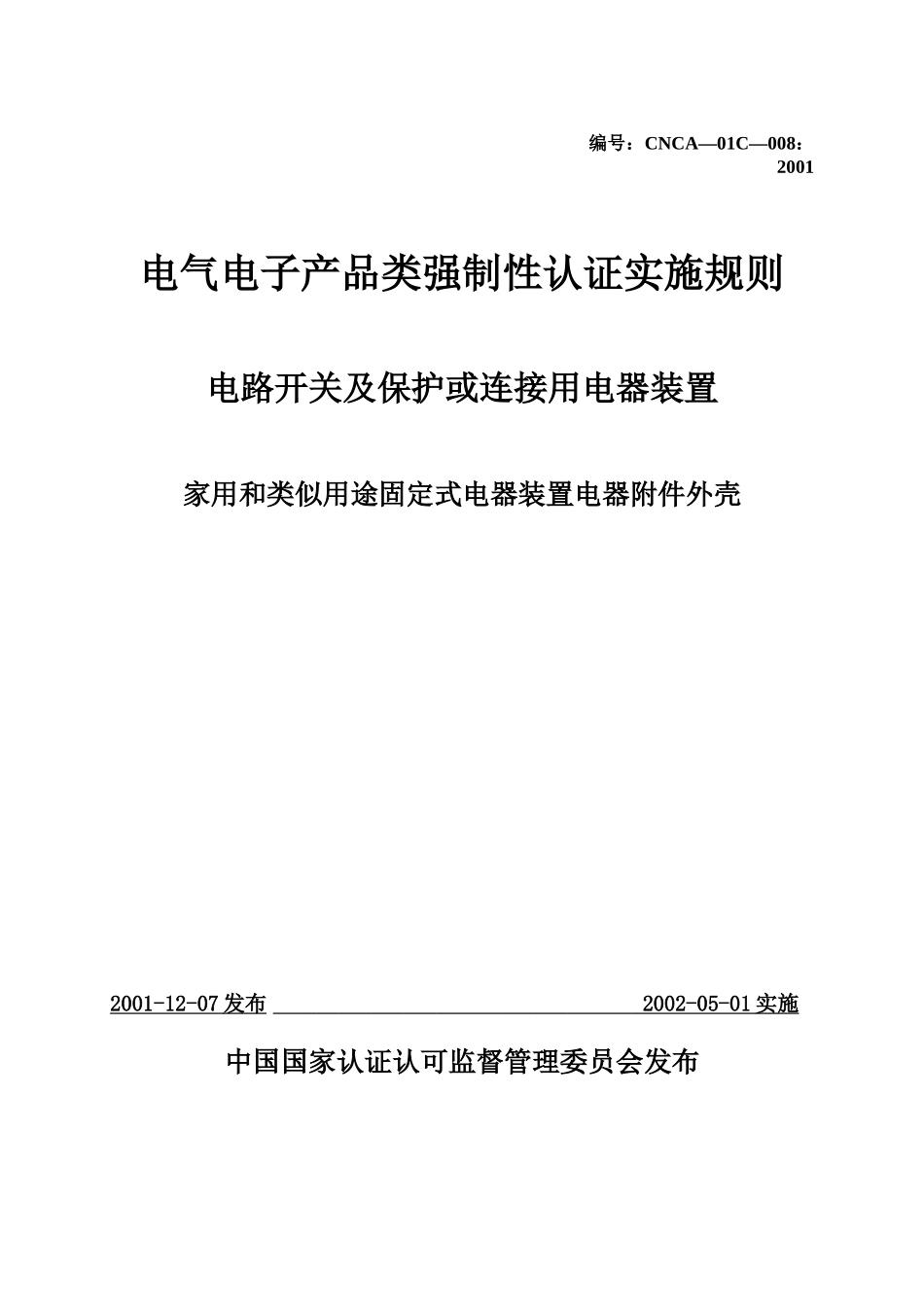 编号：CNCA—01C—008：2001

电气电子产品类强制性认证实施规则

电路开关及保护或连接用电器装置

家用和类似用途固定式电器装置电器附件外壳

2001-12-07发布 2002-05-01实施

中国国家认证认可监督管理委员会发布